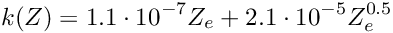 $k(Z) = 1.1 \cdot 10^{-7} Z_e + 2.1 \cdot 10^{-5} Z_e^{0.5}$